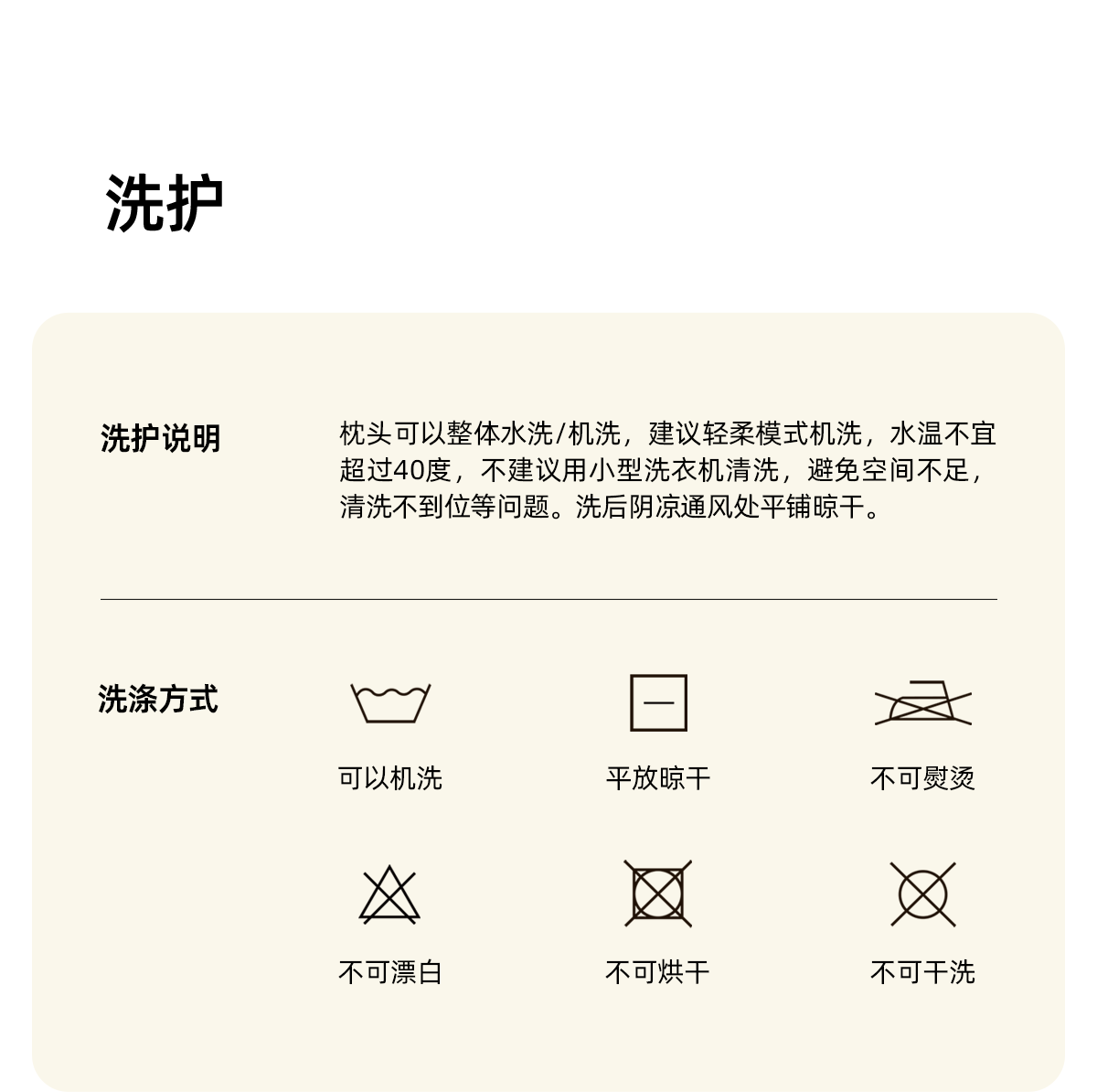 洗护

洗护说明

枕头可以整体水洗/机洗，建议轻柔模式机洗，水温不宜超过40度，不建议用小型洗衣机清洗，避免空间不足，清洗不到位等问题。洗后阴凉通风处平铺晾干。

洗涤方式

可以机洗

平放晾干

不可熨烫

不可漂白

不可烘干

不可干洗